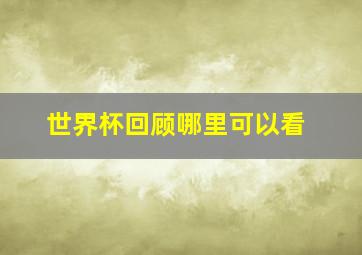 世界杯回顾哪里可以看